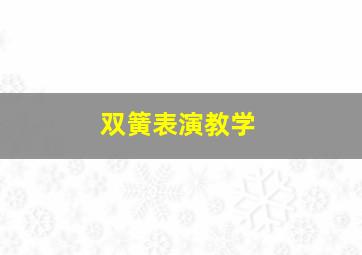 双簧表演教学